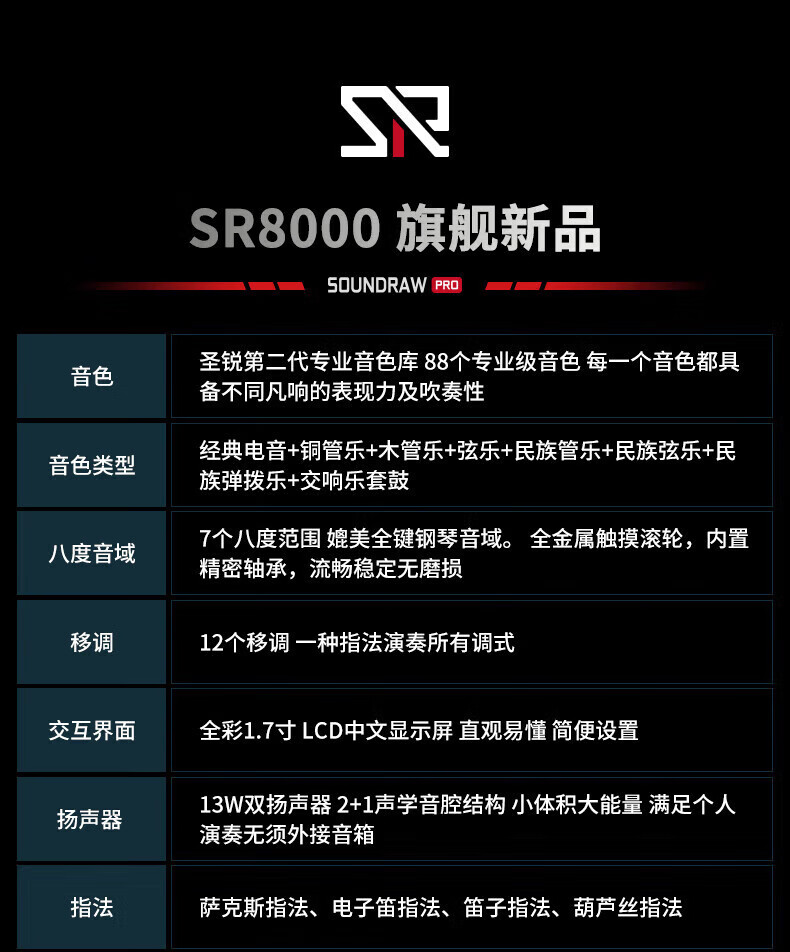 SR

SR8000 旗舰新品

SOUNDRAW PRO

| 音色 | 圣锐第二代专业音色库 88个专业级音色 每一个音色都具备不同凡响的表现力及吹奏性 |
|---|---|
| 音色类型 | 经典电音+铜管乐+木管乐+弦乐+民族管乐+民族弦乐+民族弹拨乐+交响乐套鼓 |
| 八度音域 | 7个八度范围 媲美全键钢琴音域。 全金属触摸滚轮，内置精密轴承，流畅稳定无磨损 |
| 移调 | 12个移调 一种指法演奏所有调式 |
| 交互界面 | 全彩1.7寸 LCD中文显示屏 直观易懂 简便设置 |
| 扬声器 | 13W双扬声器 2+1声学音腔结构 小体积大能量 满足个人演奏无须外接音箱 |
| 指法 | 萨克斯指法、电子笛指法、笛子指法、葫芦丝指法 |